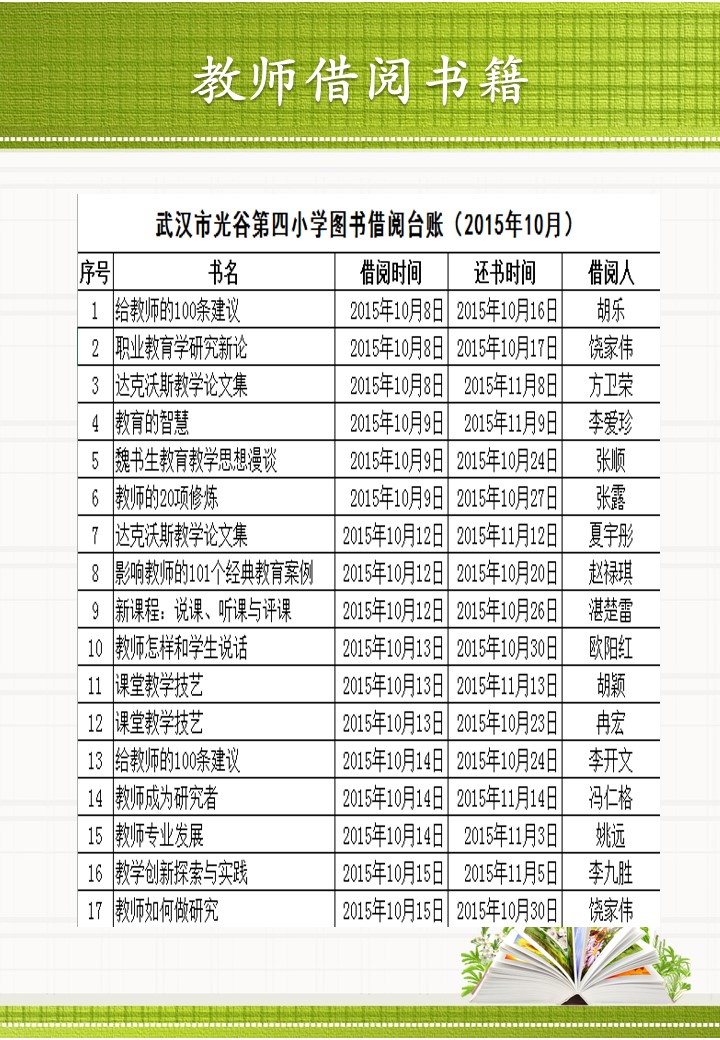 教师借阅书籍

武汉市光谷第四小学图书借阅台账（2015年10月）

| 序号 | 书名 | 借阅时间 | 还书时间 | 借阅人 |
|---|---|---|---|---|
| 1 | 给教师的100条建议 | 2015年10月8日 | 2015年10月16日 | 胡乐 |
| 2 | 职业教育学研究新论 | 2015年10月8日 | 2015年10月17日 | 饶家伟 |
| 3 | 达克沃斯教学论文集 | 2015年10月8日 | 2015年11月8日 | 方卫荣 |
| 4 | 教育的智慧 | 2015年10月9日 | 2015年11月9日 | 李爱珍 |
| 5 | 魏书生教育教学思想漫谈 | 2015年10月9日 | 2015年10月24日 | 张顺 |
| 6 | 教师的20项修炼 | 2015年10月9日 | 2015年10月27日 | 张露 |
| 7 | 达克沃斯教学论文集 | 2015年10月12日 | 2015年11月12日 | 夏宇彤 |
| 8 | 影响教师的101个经典教育案例 | 2015年10月12日 | 2015年10月20日 | 赵禄琪 |
| 9 | 新课程：说课、听课与评课 | 2015年10月12日 | 2015年10月26日 | 湛楚雷 |
| 10 | 教师怎样和学生说话 | 2015年10月13日 | 2015年10月30日 | 欧阳红 |
| 11 | 课堂教学技艺 | 2015年10月13日 | 2015年11月13日 | 胡颖 |
| 12 | 课堂教学技艺 | 2015年10月13日 | 2015年10月23日 | 冉宏 |
| 13 | 给教师的100条建议 | 2015年10月14日 | 2015年10月24日 | 李开文 |
| 14 | 教师成为研究者 | 2015年10月14日 | 2015年11月14日 | 冯仁格 |
| 15 | 教师专业发展 | 2015年10月14日 | 2015年11月3日 | 姚远 |
| 16 | 教学创新探索与实践 | 2015年10月15日 | 2015年11月5日 | 李九胜 |
| 17 | 教师如何做研究 | 2015年10月15日 | 2015年10月30日 | 饶家伟 |